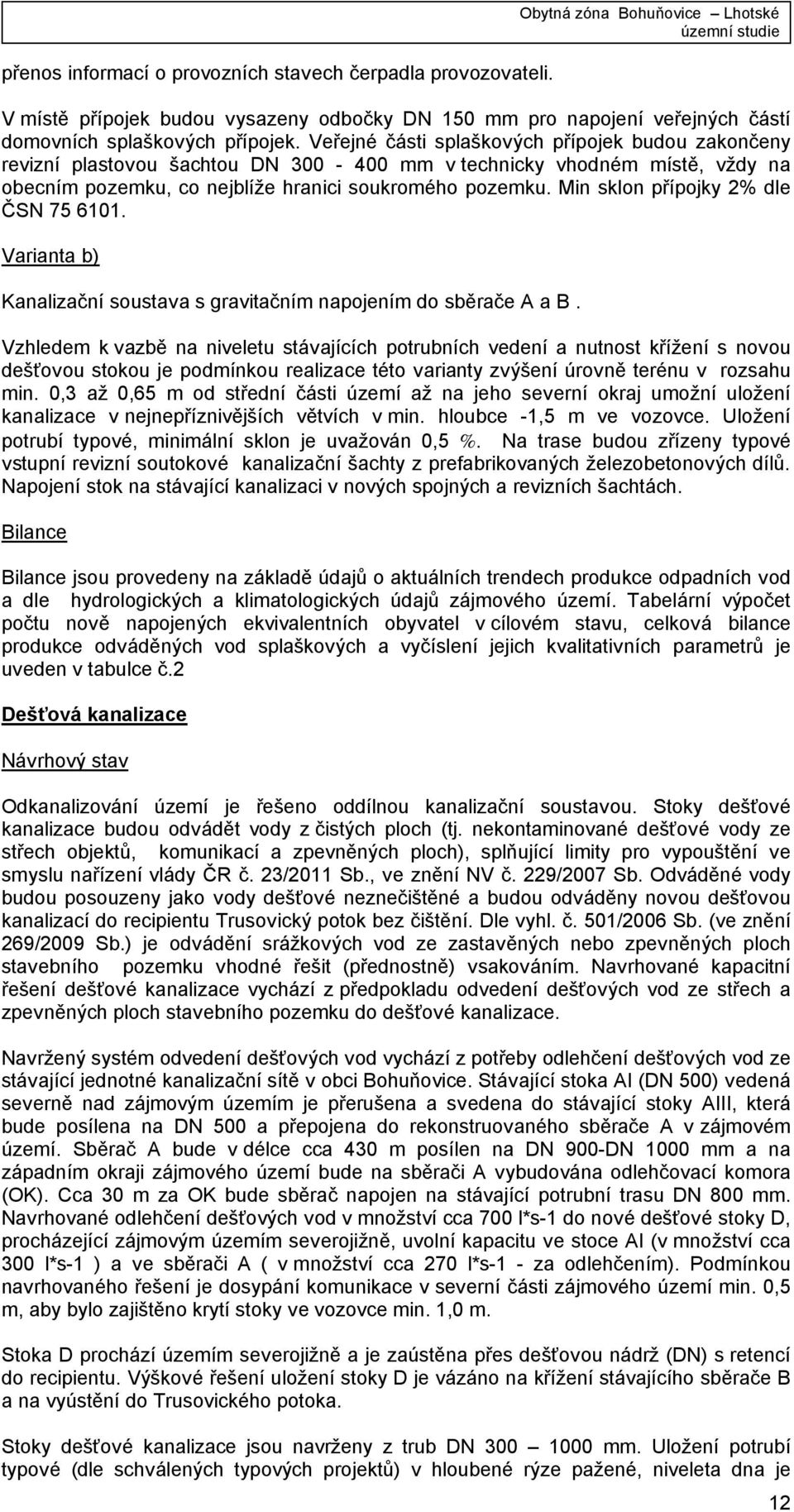 Obytná zóna Bohuňovice – Lhotské
územní studie

přenos informací o provozních stavech čerpadla provozovateli.

V místě přípojek budou vysazeny odbočky DN 150 mm pro napojení veřejných částí domovních splaškových přípojek. Veřejné části splaškových přípojek budou zakončeny revizní plastovou šachtou DN 300 - 400 mm v technicky vhodném místě, vždy na obecním pozemku, co nejblíže hranici soukromého pozemku. Min sklon přípojky 2% dle ČSN 75 6101.

Varianta b)

Kanalizační soustava s gravitačním napojením do sběrače A a B .

Vzhledem k vazbě na niveletu stávajících potrubních vedení a nutnost křížení s novou dešťovou stokou je podmínkou realizace této varianty zvýšení úrovně terénu v rozsahu min. 0,3 až 0,65 m od střední části území až na jeho severní okraj umožní uložení kanalizace v nejnepříznivějších větvích v min. hloubce -1,5 m ve vozovce. Uložení potrubí typové, minimální sklon je uvažován 0,5 %. Na trase budou zřízeny typové vstupní revizní soutokové kanalizační šachty z prefabrikovaných železobetonových dílů. Napojení stok na stávající kanalizaci v nových spojných a revizních šachtách.

Bilance

Bilance jsou provedeny na základě údajů o aktuálních trendech produkce odpadních vod a dle hydrologických a klimatologických údajů zájmového území. Tabelární výpočet počtu nově napojených ekvivalentních obyvatel v cílovém stavu, celková bilance produkce odváděných vod splaškových a vyčíslení jejich kvalitativních parametrů je uveden v tabulce č.2

Dešťová kanalizace

Návrhový stav

Odkanalizování území je řešeno oddílnou kanalizační soustavou. Stoky dešťové kanalizace budou odvádět vody z čistých ploch (tj. nekontaminované dešťové vody ze střech objektů, komunikací a zpevněných ploch), splňující limity pro vypouštění ve smyslu nařízení vlády ČR č. 23/2011 Sb., ve znění NV č. 229/2007 Sb. Odváděné vody budou posouzeny jako vody dešťové neznečištěné a budou odváděny novou dešťovou kanalizací do recipientu Trusovický potok bez čištění. Dle vyhl. č. 501/2006 Sb. (ve znění 269/2009 Sb.) je odvádění srážkových vod ze zastavěných nebo zpevněných ploch stavebního pozemku vhodné řešit (přednostně) vsakováním. Navrhované kapacitní řešení dešťové kanalizace vychází z předpokladu odvedení dešťových vod ze střech a zpevněných ploch stavebního pozemku do dešťové kanalizace.

Navržený systém odvedení dešťových vod vychází z potřeby odlehčení dešťových vod ze stávající jednotné kanalizační sítě v obci Bohuňovice. Stávající stoka AI (DN 500) vedená severně nad zájmovým územím je přerušena a svedena do stávající stoky AIII, která bude posílena na DN 500 a přepojena do rekonstruovaného sběrače A v zájmovém území. Sběrač A bude v délce cca 430 m posílen na DN 900-DN 1000 mm a na západním okraji zájmového území bude na sběrači A vybudována odlehčovací komora (OK). Cca 30 m za OK bude sběrač napojen na stávající potrubní trasu DN 800 mm. Navrhované odlehčení dešťových vod v množství cca 700 l*s-1 do nové dešťové stoky D, procházející zájmovým územím severojižně, uvolní kapacitu ve stoce AI (v množství cca 300 l*s-1 ) a ve sběrači A ( v množství cca 270 l*s-1 - za odlehčením). Podmínkou navrhovaného řešení je dosypání komunikace v severní části zájmového území min. 0,5 m, aby bylo zajištěno krytí stoky ve vozovce min. 1,0 m.

Stoka D prochází územím severojižně a je zaústěna přes dešťovou nádrž (DN) s retencí do recipientu. Výškové řešení uložení stoky D je vázáno na křížení stávajícího sběrače B a na vyústění do Trusovického potoka.

Stoky dešťové kanalizace jsou navrženy z trub DN 300 – 1000 mm. Uložení potrubí typové (dle schválených typových projektů) v hloubené rýze pažené, niveleta dna je

12